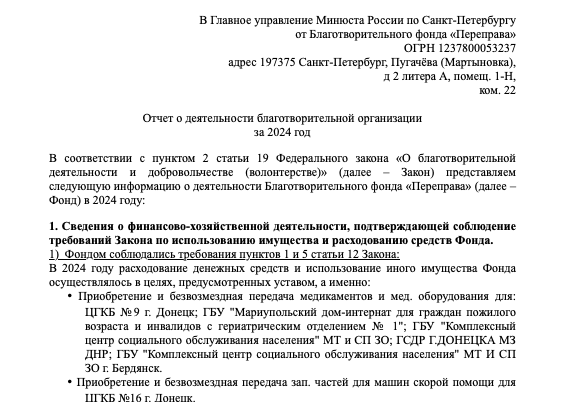 В Главное управление Минюста России по Санкт-Петербургу
от Благотворительного фонда «Переправа»
ОГРН 1237800053237
адрес 197375 Санкт-Петербург, Пугачёва (Мартыновка),
д 2 литера А, помещ. 1-Н,
ком. 22

Отчет о деятельности благотворительной организации
за 2024 год

В соответствии с пунктом 2 статьи 19 Федерального закона «О благотворительной деятельности и добровольчестве (волонтерстве)» (далее – Закон) представляем следующую информацию о деятельности Благотворительного фонда «Переправа» (далее – Фонд) в 2024 году:

1. Сведения о финансово-хозяйственной деятельности, подтверждающей соблюдение требований Закона по использованию имущества и расходованию средств Фонда.
1) Фондом соблюдались требования пунктов 1 и 5 статьи 12 Закона:
В 2024 году расходование денежных средств и использование иного имущества Фонда осуществлялось в целях, предусмотренных уставом, а именно:
• Приобретение и безвозмездная передача медикаментов и мед. оборудования для: ЦГКБ №9 г. Донецк; ГБУ "Мариупольский дом-интернат для граждан пожилого возраста и инвалидов с гериатрическим отделением № 1"; ГБУ "Комплексный центр социального обслуживания населения" МТ и СП ЗО; ГСДР Г.ДОНЕЦКА МЗ ДНР; ГБУ "Комплексный центр социального обслуживания населения" МТ И СП ЗО г. Бердянск.
• Приобретение и безвозмездная передача зап. частей для машин скорой помощи для ЦГКБ №16 г. Донецк.